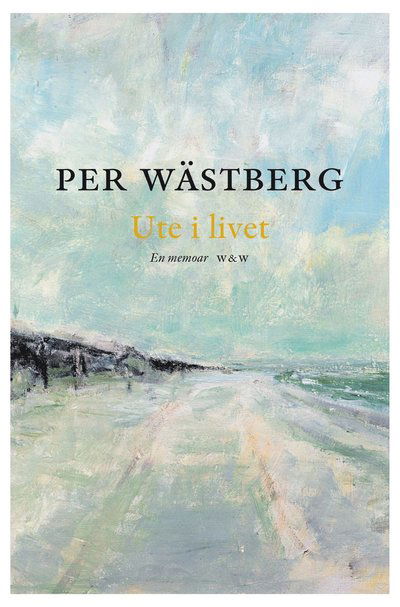 PER WÄSTBERG

Ute i livet

En memoar W&W